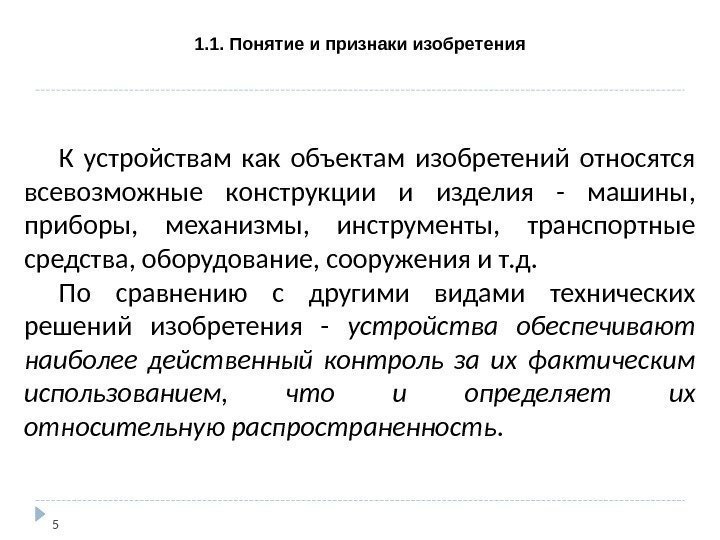 1.1. Понятие и признаки изобретения

К устройствам как объектам изобретений относятся всевозможные конструкции и изделия - машины, приборы, механизмы, инструменты, транспортные средства, оборудование, сооружения и т.д.

По сравнению с другими видами технических решений изобретения - устройства обеспечивают наиболее действенный контроль за их фактическим использованием, что и определяет их относительную распространенность.

5